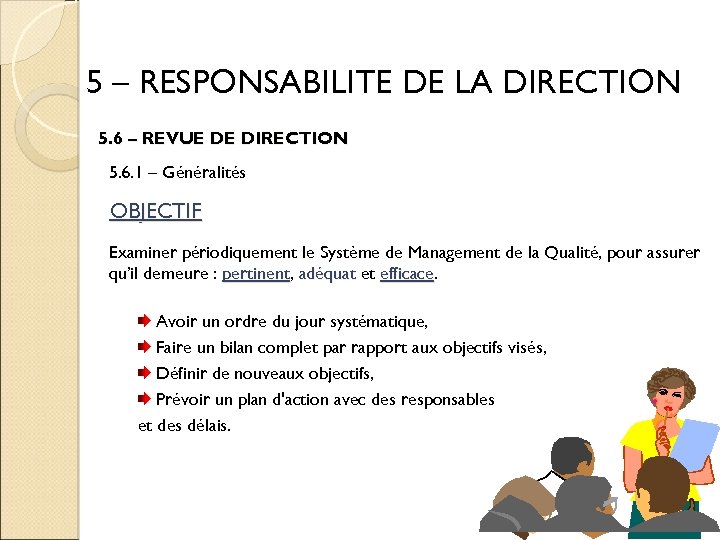 5 – RESPONSABILITE DE LA DIRECTION

5.6 – REVUE DE DIRECTION

5.6.1 – Généralités

OBJECTIF

Examiner périodiquement le Système de Management de la Qualité, pour assurer qu'il demeure : pertinent, adéquat et efficace.

Avoir un ordre du jour systématique,
Faire un bilan complet par rapport aux objectifs visés,
Définir de nouveaux objectifs,
Prévoir un plan d'action avec des responsables et des délais.